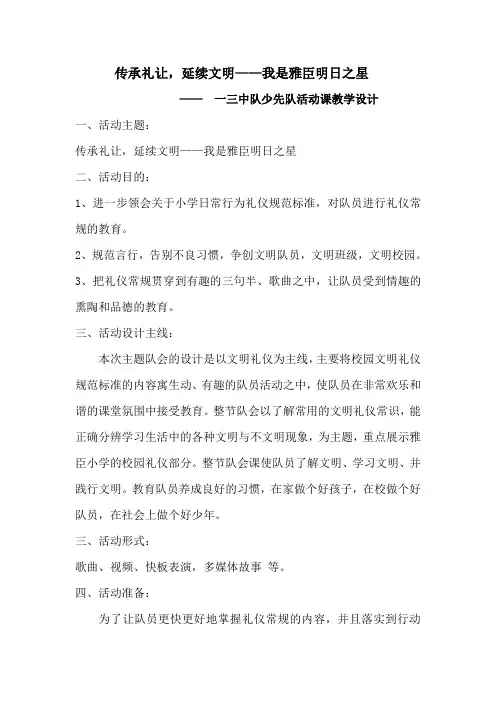 传承礼让，延续文明——我是雅臣明日之星

—— 一三中队少先队活动课教学设计

一、活动主题：

传承礼让，延续文明——我是雅臣明日之星

二、活动目的：

1、进一步领会关于小学日常行为礼仪规范标准，对队员进行礼仪常规的教育。

2、规范言行，告别不良习惯，争创文明队员，文明班级，文明校园。

3、把礼仪常规贯穿到有趣的三句半、歌曲之中，让队员受到情趣的熏陶和品德的教育。

三、活动设计主线：

本次主题队会的设计是以文明礼仪为主线，主要将校园文明礼仪规范标准的内容寓生动、有趣的队员活动之中，使队员在非常欢乐和谐的课堂氛围中接受教育。整节队会以了解常用的文明礼仪常识，能正确分辨学习生活中的各种文明与不文明现象，为主题，重点展示雅臣小学的校园礼仪部分。整节队会课使队员了解文明、学习文明、并践行文明。教育队员养成良好的习惯，在家做个好孩子，在校做个好队员，在社会上做个好少年。

三、活动形式：

歌曲、视频、快板表演，多媒体故事 等。

四、活动准备：

为了让队员更快更好地掌握礼仪常规的内容，并且落实到行动